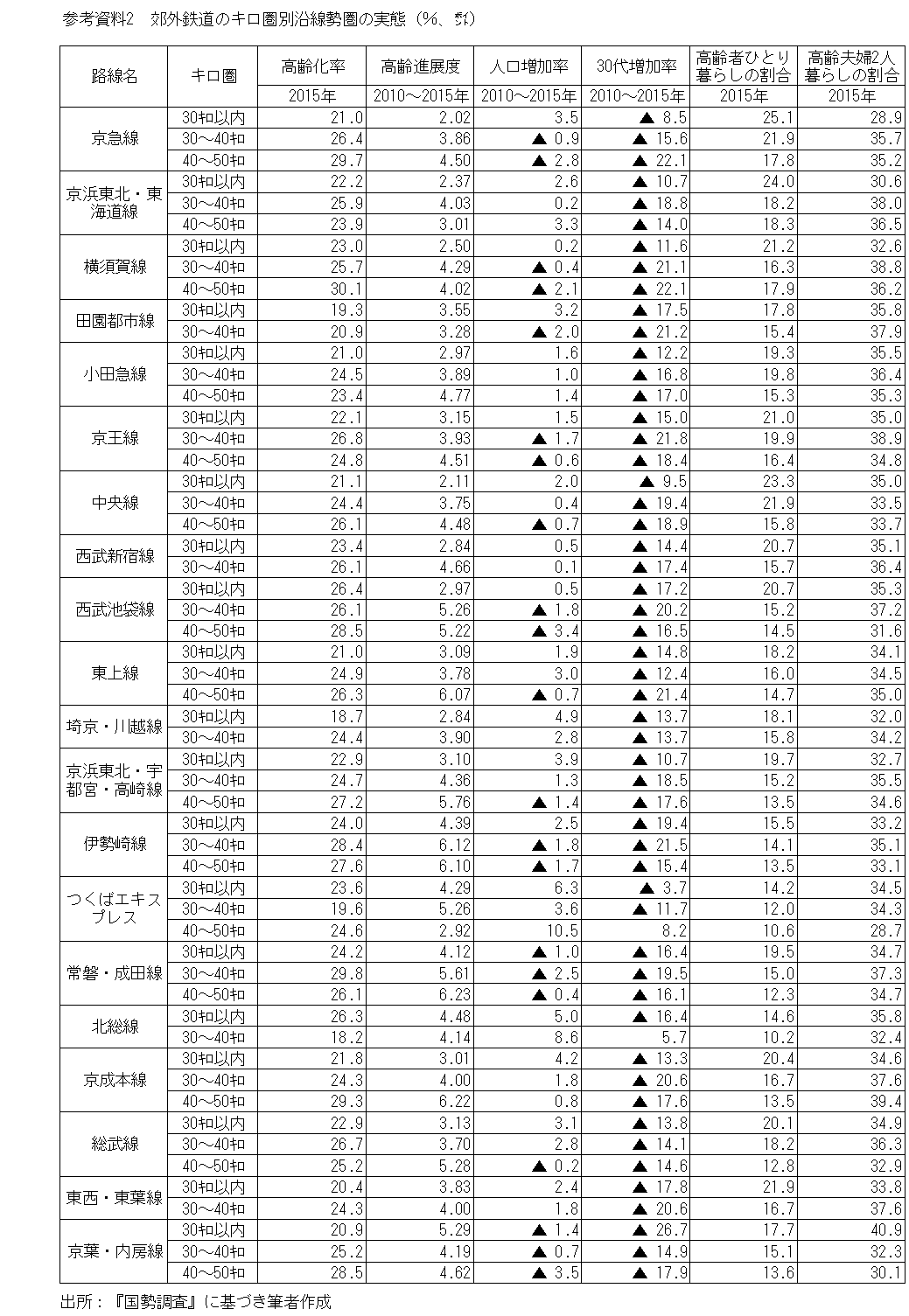 参考資料2　郊外鉄道のキロ圏別沿線勢圏の実態（%、ﾎﾟｲﾝﾄ）

| 路線名 | キロ圏 | 高齢化率 | 高齢進展度 | 人口増加率 | 30代増加率 | 高齢者ひとり暮らしの割合 | 高齢夫婦2人暮らしの割合 |
|---|---|---|---|---|---|---|---|
| | | 2015年 | 2010～2015年 | 2010～2015年 | 2010～2015年 | 2015年 | 2015年 |
| 京急線 | 30ｷﾛ以内 | 21.0 | 2.02 | 3.5 | ▲ 8.5 | 25.1 | 28.9 |
| | 30～40ｷﾛ | 26.4 | 3.86 | ▲ 0.9 | ▲ 15.6 | 21.9 | 35.7 |
| | 40～50ｷﾛ | 29.7 | 4.50 | ▲ 2.8 | ▲ 22.1 | 17.8 | 35.2 |
| 京浜東北・東海道線 | 30ｷﾛ以内 | 22.2 | 2.37 | 2.6 | ▲ 10.7 | 24.0 | 30.6 |
| | 30～40ｷﾛ | 25.9 | 4.03 | 0.2 | ▲ 18.8 | 18.2 | 38.0 |
| | 40～50ｷﾛ | 23.9 | 3.01 | 3.3 | ▲ 14.0 | 18.3 | 36.5 |
| 横須賀線 | 30ｷﾛ以内 | 23.0 | 2.50 | 0.2 | ▲ 11.6 | 21.2 | 32.6 |
| | 30～40ｷﾛ | 25.7 | 4.29 | ▲ 0.4 | ▲ 21.1 | 16.3 | 38.8 |
| | 40～50ｷﾛ | 30.1 | 4.02 | ▲ 2.1 | ▲ 22.1 | 17.9 | 36.2 |
| 田園都市線 | 30ｷﾛ以内 | 19.3 | 3.55 | 3.2 | ▲ 17.5 | 17.8 | 35.8 |
| | 30～40ｷﾛ | 20.9 | 3.28 | ▲ 2.0 | ▲ 21.2 | 15.4 | 37.9 |
| 小田急線 | 30ｷﾛ以内 | 21.0 | 2.97 | 1.6 | ▲ 12.2 | 19.3 | 35.5 |
| | 30～40ｷﾛ | 24.5 | 3.89 | 1.0 | ▲ 16.8 | 19.8 | 36.4 |
| | 40～50ｷﾛ | 23.4 | 4.77 | 1.4 | ▲ 17.0 | 15.3 | 35.3 |
| 京王線 | 30ｷﾛ以内 | 22.1 | 3.15 | 1.5 | ▲ 15.0 | 21.0 | 35.0 |
| | 30～40ｷﾛ | 26.8 | 3.93 | ▲ 1.7 | ▲ 21.8 | 19.9 | 38.9 |
| | 40～50ｷﾛ | 24.8 | 4.51 | ▲ 0.6 | ▲ 18.4 | 16.4 | 34.8 |
| 中央線 | 30ｷﾛ以内 | 21.1 | 2.11 | 2.0 | ▲ 9.5 | 23.3 | 35.0 |
| | 30～40ｷﾛ | 24.4 | 3.75 | 0.4 | ▲ 19.4 | 21.9 | 33.5 |
| | 40～50ｷﾛ | 26.1 | 4.48 | ▲ 0.7 | ▲ 18.9 | 15.8 | 33.7 |
| 西武新宿線 | 30ｷﾛ以内 | 23.4 | 2.84 | 0.5 | ▲ 14.4 | 20.7 | 35.1 |
| | 30～40ｷﾛ | 26.1 | 4.66 | 0.1 | ▲ 17.4 | 15.7 | 36.4 |
| 西武池袋線 | 30ｷﾛ以内 | 26.4 | 2.97 | 0.5 | ▲ 17.2 | 20.7 | 35.3 |
| | 30～40ｷﾛ | 26.1 | 5.26 | ▲ 1.8 | ▲ 20.2 | 15.2 | 37.2 |
| | 40～50ｷﾛ | 28.5 | 5.22 | ▲ 3.4 | ▲ 16.5 | 14.5 | 31.6 |
| 東上線 | 30ｷﾛ以内 | 21.0 | 3.09 | 1.9 | ▲ 14.8 | 18.2 | 34.1 |
| | 30～40ｷﾛ | 24.9 | 3.78 | 3.0 | ▲ 12.4 | 16.0 | 34.5 |
| | 40～50ｷﾛ | 26.3 | 6.07 | ▲ 0.7 | ▲ 21.4 | 14.7 | 35.0 |
| 埼京・川越線 | 30ｷﾛ以内 | 18.7 | 2.84 | 4.9 | ▲ 13.7 | 18.1 | 32.0 |
| | 30～40ｷﾛ | 24.4 | 3.90 | 2.8 | ▲ 13.7 | 15.8 | 34.2 |
| 京浜東北・宇都宮・高崎線 | 30ｷﾛ以内 | 22.9 | 3.10 | 3.9 | ▲ 10.7 | 19.7 | 32.7 |
| | 30～40ｷﾛ | 24.7 | 4.36 | 1.3 | ▲ 18.5 | 15.2 | 35.5 |
| | 40～50ｷﾛ | 27.2 | 5.76 | ▲ 1.4 | ▲ 17.6 | 13.5 | 34.6 |
| 伊勢崎線 | 30ｷﾛ以内 | 24.0 | 4.39 | 2.5 | ▲ 19.4 | 15.5 | 33.2 |
| | 30～40ｷﾛ | 28.4 | 6.12 | ▲ 1.8 | ▲ 21.5 | 14.1 | 35.1 |
| | 40～50ｷﾛ | 27.6 | 6.10 | ▲ 1.7 | ▲ 15.4 | 13.5 | 33.1 |
| つくばエキスプレス | 30ｷﾛ以内 | 23.6 | 4.29 | 6.3 | ▲ 3.7 | 14.2 | 34.5 |
| | 30～40ｷﾛ | 19.6 | 5.26 | 3.6 | ▲ 11.7 | 12.0 | 34.3 |
| | 40～50ｷﾛ | 24.6 | 2.92 | 10.5 | 8.2 | 10.6 | 28.7 |
| 常磐・成田線 | 30ｷﾛ以内 | 24.2 | 4.12 | ▲ 1.0 | ▲ 16.4 | 19.5 | 34.7 |
| | 30～40ｷﾛ | 29.8 | 5.61 | ▲ 2.5 | ▲ 19.5 | 15.0 | 37.3 |
| | 40～50ｷﾛ | 26.1 | 6.23 | ▲ 0.4 | ▲ 16.1 | 12.3 | 34.7 |
| 北総線 | 30ｷﾛ以内 | 26.3 | 4.48 | 5.0 | ▲ 16.4 | 14.6 | 35.8 |
| | 30～40ｷﾛ | 18.2 | 4.14 | 8.6 | 5.7 | 10.2 | 32.4 |
| 京成本線 | 30ｷﾛ以内 | 21.8 | 3.01 | 4.2 | ▲ 13.3 | 20.4 | 34.6 |
| | 30～40ｷﾛ | 24.3 | 4.00 | 1.8 | ▲ 20.6 | 16.7 | 37.6 |
| | 40～50ｷﾛ | 29.3 | 6.22 | 0.8 | ▲ 17.6 | 13.5 | 39.4 |
| 総武線 | 30ｷﾛ以内 | 22.9 | 3.13 | 3.1 | ▲ 13.8 | 20.1 | 34.9 |
| | 30～40ｷﾛ | 26.7 | 3.70 | 2.8 | ▲ 14.1 | 18.2 | 36.3 |
| | 40～50ｷﾛ | 25.2 | 5.28 | ▲ 0.2 | ▲ 14.6 | 12.8 | 32.9 |
| 東西・東葉線 | 30ｷﾛ以内 | 20.4 | 3.83 | 2.4 | ▲ 17.8 | 21.9 | 33.8 |
| | 30～40ｷﾛ | 24.3 | 4.00 | 1.8 | ▲ 20.6 | 16.7 | 37.6 |
| 京葉・内房線 | 30ｷﾛ以内 | 20.9 | 5.29 | ▲ 1.4 | ▲ 26.7 | 17.7 | 40.9 |
| | 30～40ｷﾛ | 25.2 | 4.19 | ▲ 0.7 | ▲ 14.9 | 15.1 | 32.3 |
| | 40～50ｷﾛ | 28.5 | 4.62 | ▲ 3.5 | ▲ 17.9 | 13.6 | 30.1 |

出所：『国勢調査』に基づき筆者作成